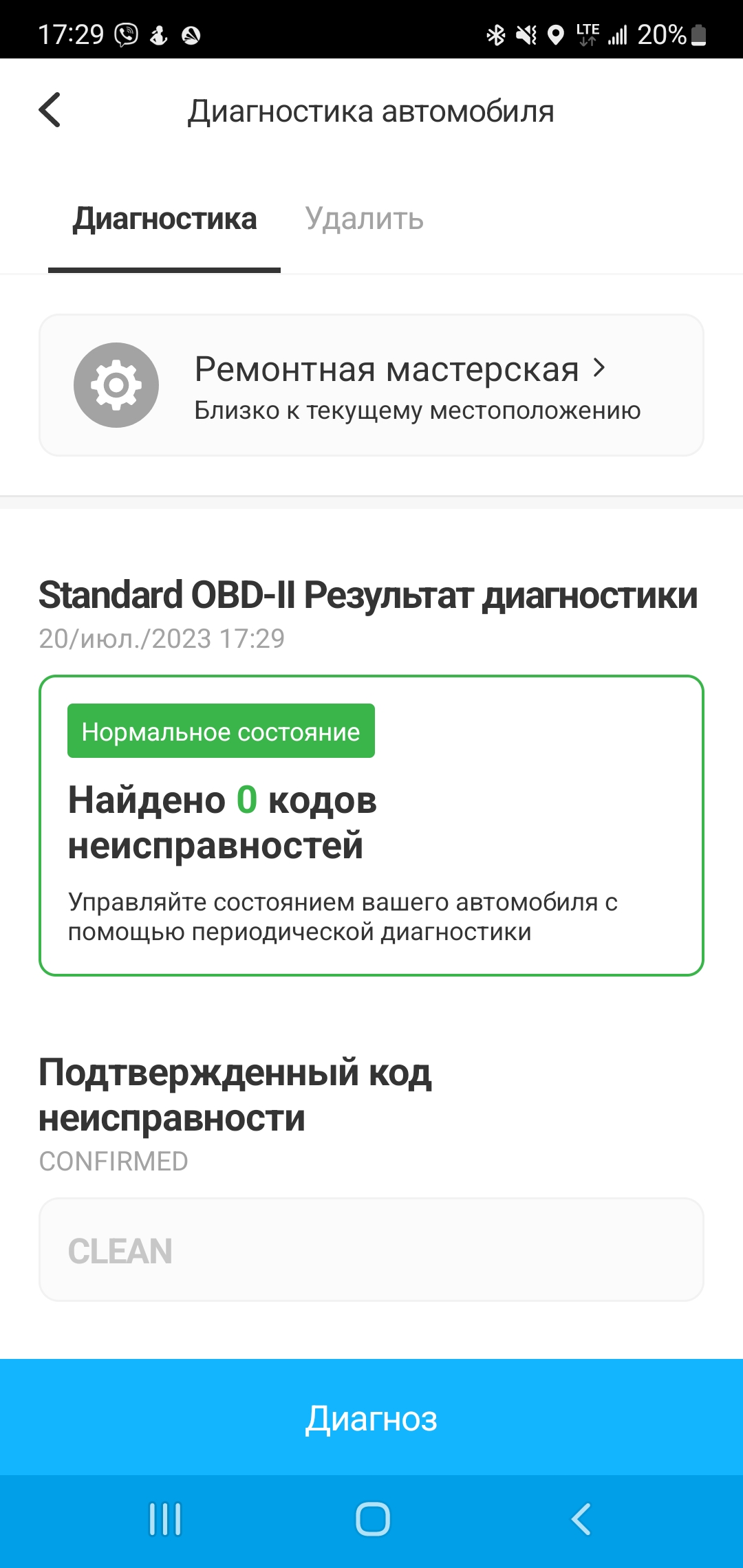 17:29 LTE 20%

Диагностика автомобиля

Диагностика Удалить

Ремонтная мастерская
Близко к текущему местоположению

Standard OBD-II Результат диагностики
20/июл./2023 17:29

Нормальное состояние
Найдено 0 кодов неисправностей
Управляйте состоянием вашего автомобиля с помощью периодической диагностики

Подтвержденный код неисправности
CONFIRMED

CLEAN

Диагноз